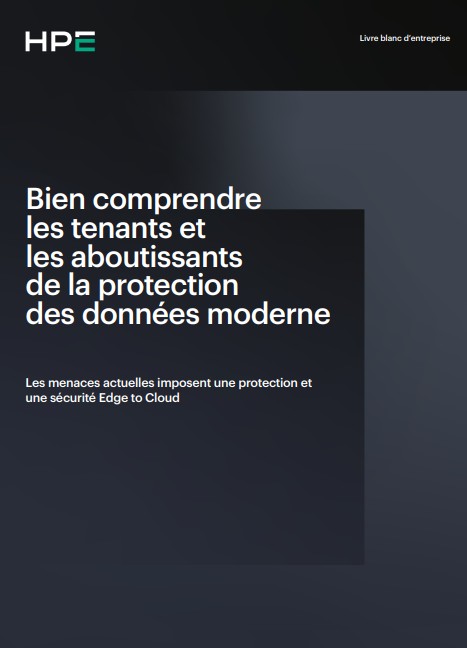 HPE

Livre blanc d'entreprise

Bien comprendre les tenants et les aboutissants de la protection des données moderne

Les menaces actuelles imposent une protection et une sécurité Edge to Cloud